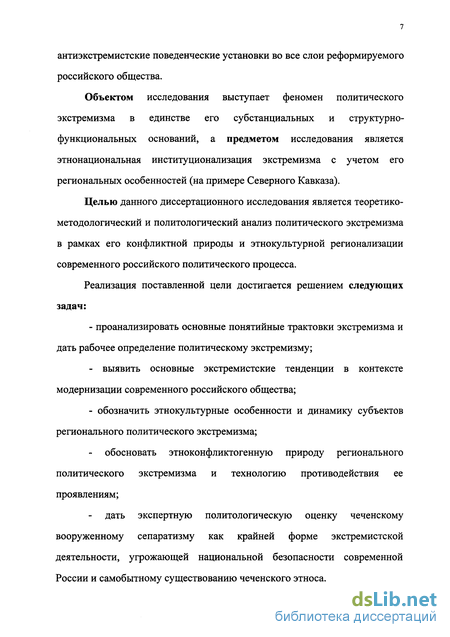 7

антиэкстремистские поведенческие установки во все слои реформируемого российского общества.

Объектом исследования выступает феномен политического экстремизма в единстве его субстанциальных и структурно-функциональных оснований, а предметом исследования является этнонациональная институционализация экстремизма с учетом его региональных особенностей (на примере Северного Кавказа).

Целью данного диссертационного исследования является теоретико-методологический и политологический анализ политического экстремизма в рамках его конфликтной природы и этнокультурной регионализации современного российского политического процесса.

Реализация поставленной цели достигается решением следующих задач:

- проанализировать основные понятийные трактовки экстремизма и дать рабочее определение политическому экстремизму;

- выявить основные экстремистские тенденции в контексте модернизации современного российского общества;

- обозначить этнокультурные особенности и динамику субъектов регионального политического экстремизма;

- обосновать этноконфликтогенную природу регионального политического экстремизма и технологию противодействия ее проявлениям;

- дать экспертную политологическую оценку чеченскому вооруженному сепаратизму как крайней форме экстремистской деятельности, угрожающей национальной безопасности современной России и самобытному существованию чеченского этноса.

dsLib.net
библиотека диссертаций